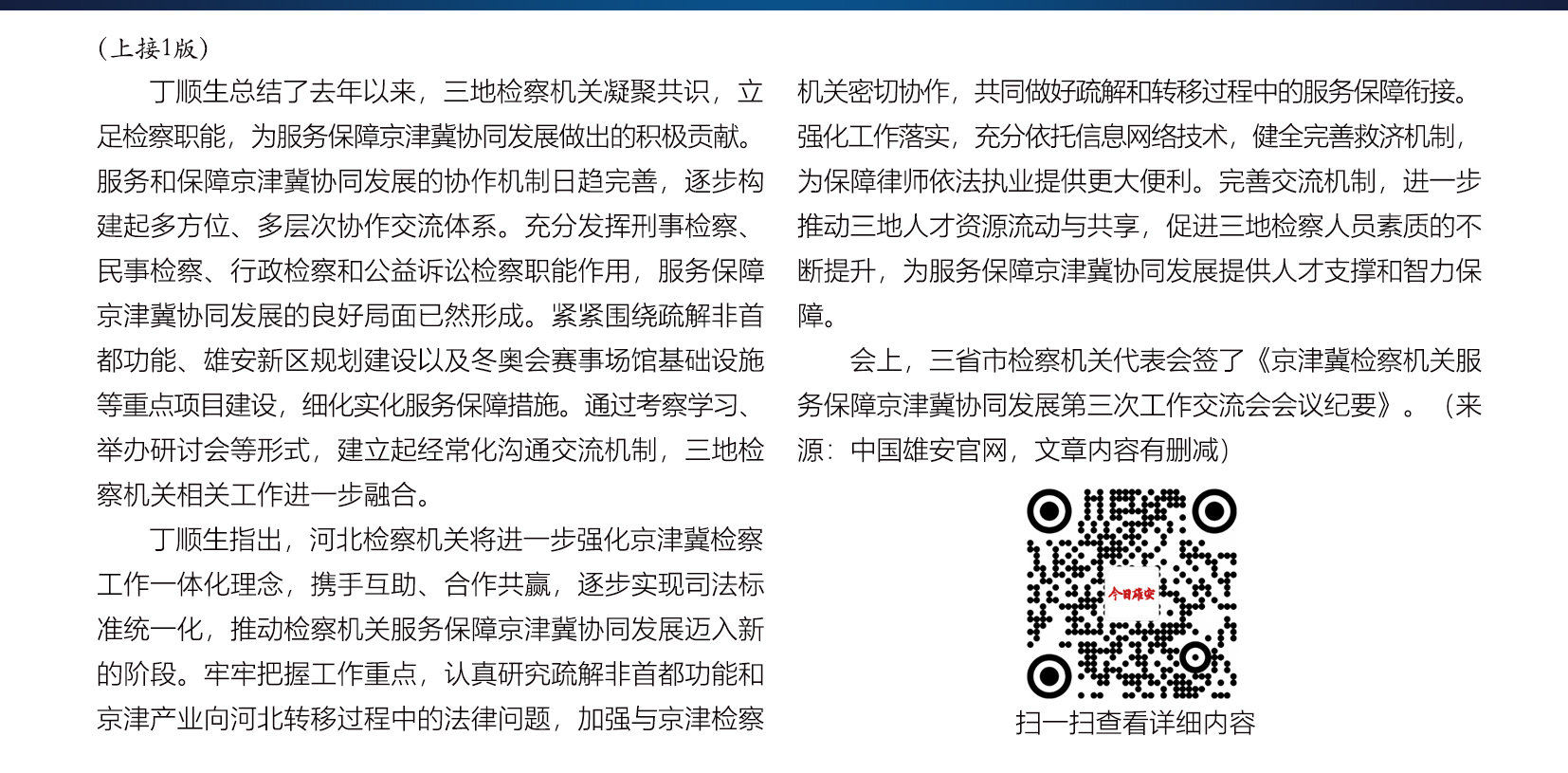 （上接1版）

丁顺生总结了去年以来，三地检察机关凝聚共识，立足检察职能，为服务保障京津冀协同发展做出的积极贡献。服务和保障京津冀协同发展的协作机制日趋完善，逐步构建起多方位、多层次协作交流体系。充分发挥刑事检察、民事检察、行政检察和公益诉讼检察职能作用，服务保障京津冀协同发展的良好局面已然形成。紧紧围绕疏解非首都功能、雄安新区规划建设以及冬奥会赛事场馆基础设施等重点项目建设，细化实化服务保障措施。通过考察学习、举办研讨会等形式，建立起经常化沟通交流机制，三地检察机关相关工作进一步融合。

丁顺生指出，河北检察机关将进一步强化京津冀检察工作一体化理念，携手互助、合作共赢，逐步实现司法标准统一化，推动检察机关服务保障京津冀协同发展迈入新的阶段。牢牢把握工作重点，认真研究疏解非首都功能和京津产业向河北转移过程中的法律问题，加强与京津检察机关密切协作，共同做好疏解和转移过程中的服务保障衔接。强化工作落实，充分依托信息网络技术，健全完善救济机制，为保障律师依法执业提供更大便利。完善交流机制，进一步推动三地人才资源流动与共享，促进三地检察人员素质的不断提升，为服务保障京津冀协同发展提供人才支撑和智力保障。

会上，三省市检察机关代表会签了《京津冀检察机关服务保障京津冀协同发展第三次工作交流会会议纪要》。（来源：中国雄安官网，文章内容有删减）

今日雄安

扫一扫查看详细内容